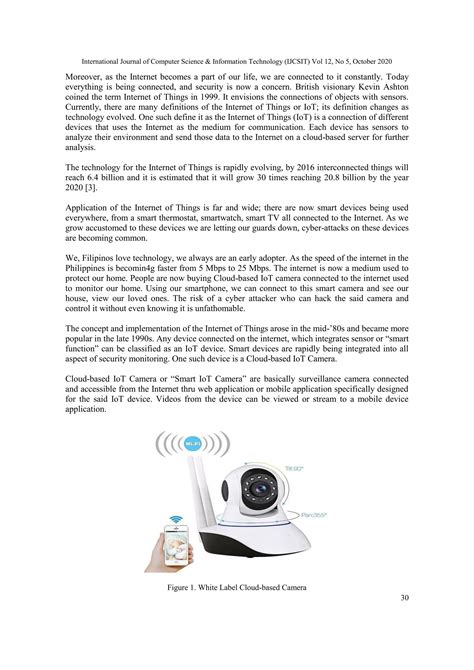 International Journal of Computer Science & Information Technology (IJCSIT) Vol 12, No 5, October 2020

Moreover, as the Internet becomes a part of our life, we are connected to it constantly. Today everything is being connected, and security is now a concern. British visionary Kevin Ashton coined the term Internet of Things in 1999. It envisions the connections of objects with sensors. Currently, there are many definitions of the Internet of Things or IoT; its definition changes as technology evolved. One such define it as the Internet of Things (IoT) is a connection of different devices that uses the Internet as the medium for communication. Each device has sensors to analyze their environment and send those data to the Internet on a cloud-based server for further analysis.

The technology for the Internet of Things is rapidly evolving, by 2016 interconnected things will reach 6.4 billion and it is estimated that it will grow 30 times reaching 20.8 billion by the year 2020 [3].

Application of the Internet of Things is far and wide; there are now smart devices being used everywhere, from a smart thermostat, smartwatch, smart TV all connected to the Internet. As we grow accustomed to these devices we are letting our guards down, cyber-attacks on these devices are becoming common.

We, Filipinos love technology, we always are an early adopter. As the speed of the internet in the Philippines is becomin4g faster from 5 Mbps to 25 Mbps. The internet is now a medium used to protect our home. People are now buying Cloud-based IoT camera connected to the internet used to monitor our home. Using our smartphone, we can connect to this smart camera and see our house, view our loved ones. The risk of a cyber attacker who can hack the said camera and control it without even knowing it is unfathomable.

The concept and implementation of the Internet of Things arose in the mid-'80s and became more popular in the late 1990s. Any device connected on the internet, which integrates sensor or "smart function" can be classified as an IoT device. Smart devices are rapidly being integrated into all aspect of security monitoring. One such device is a Cloud-based IoT Camera.

Cloud-based IoT Camera or "Smart IoT Camera" are basically surveillance camera connected and accessible from the Internet thru web application or mobile application specifically designed for the said IoT device. Videos from the device can be viewed or stream to a mobile device application.

WI-FI

Tilt:90°

Pan:355°

Figure 1. White Label Cloud-based Camera

30